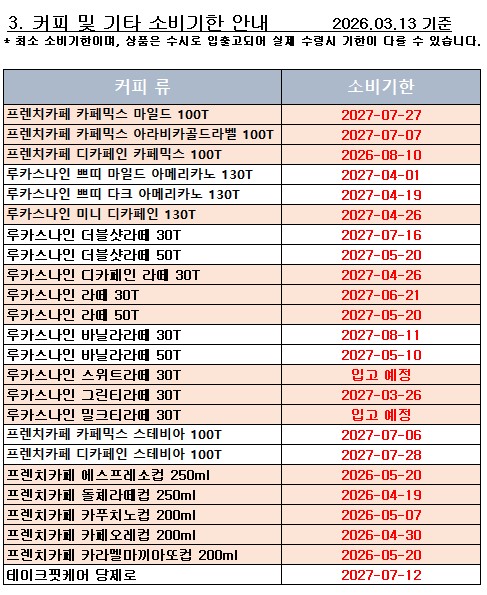 3. 커피 및 기타 소비기한 안내 2026.03.13 기준
* 최소 소비기한이며, 상품은 수시로 입출고되어 실제 수령시 기한이 다를 수 있습니다.

| 커피 류 | 소비기한 |
|---|---|
| 프렌치카페 카페믹스 마일드 100T | 2027-07-27 |
| 프렌치카페 카페믹스 아라비카골드라벨 100T | 2027-07-07 |
| 프렌치카페 디카페인 카페믹스 100T | 2026-08-10 |
| 루카스나인 쁘띠 마일드 아메리카노 130T | 2027-04-01 |
| 루카스나인 쁘띠 다크 아메리카노 130T | 2027-04-19 |
| 루카스나인 미니 디카페인 130T | 2027-04-26 |
| 루카스나인 더블샷라떼 30T | 2027-07-16 |
| 루카스나인 더블샷라떼 50T | 2027-05-20 |
| 루카스나인 디카페인 라떼 30T | 2027-04-26 |
| 루카스나인 라떼 30T | 2027-06-21 |
| 루카스나인 라떼 50T | 2027-05-20 |
| 루카스나인 바닐라라떼 30T | 2027-08-11 |
| 루카스나인 바닐라라떼 50T | 2027-05-10 |
| 루카스나인 스위트라떼 30T | 입고 예정 |
| 루카스나인 그린티라떼 30T | 2027-03-26 |
| 루카스나인 밀크티라떼 30T | 입고 예정 |
| 프렌치카페 카페믹스 스테비아 100T | 2027-07-06 |
| 프렌치카페 디카페인 스테비아 100T | 2027-07-28 |
| 프렌치카페 에스프레소컵 250ml | 2026-05-20 |
| 프렌치카페 돌체라떼컵 250ml | 2026-04-19 |
| 프렌치카페 카푸치노컵 200ml | 2026-05-07 |
| 프렌치카페 카페오레컵 200ml | 2026-04-30 |
| 프렌치카페 카라멜마끼아또컵 200ml | 2026-05-20 |
| 테이크핏케어 당제로 | 2027-07-12 |